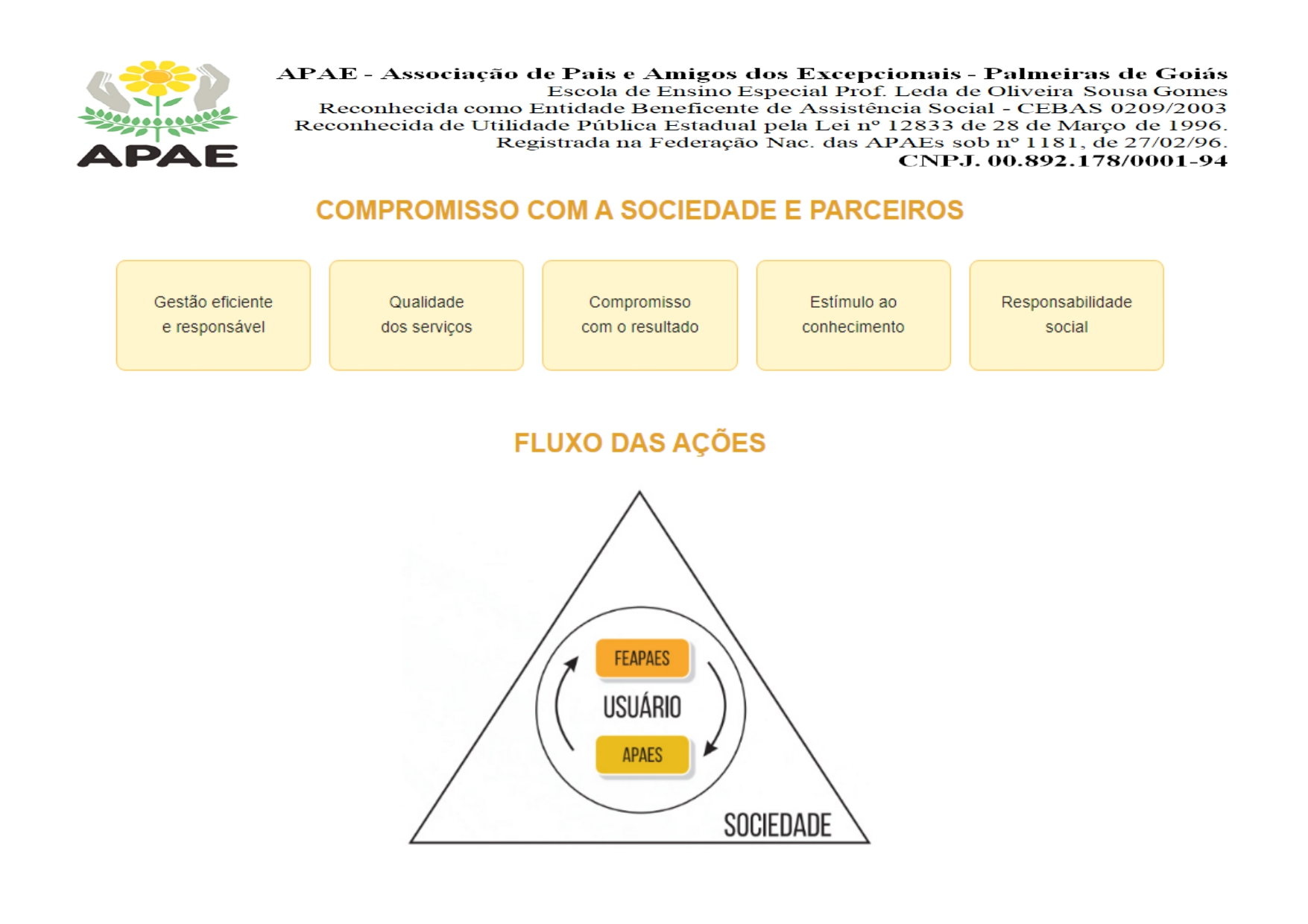 APAE

APAE - Associação de Pais e Amigos dos Excepcionais - Palmeiras de Goiás
Escola de Ensino Especial Prof. Leda de Oliveira Sousa Gomes
Reconhecida como Entidade Beneficente de Assistência Social - CEBAS 0209/2003
Reconhecida de Utilidade Pública Estadual pela Lei nº 12833 de 28 de Março de 1996.
Registrada na Federação Nac. das APAEs sob nº 1181, de 27/02/96.
CNPJ. 00.892.178/0001-94

COMPROMISSO COM A SOCIEDADE E PARCEIROS

Gestão eficiente e responsável

Qualidade dos serviços

Compromisso com o resultado

Estímulo ao conhecimento

Responsabilidade social

FLUXO DAS AÇÕES

FEAPAES

USUÁRIO

APAES

SOCIEDADE